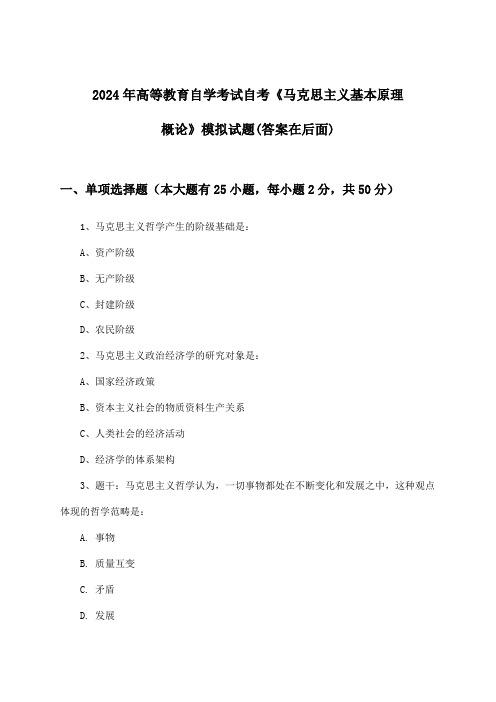 2024年高等教育自学考试自考《马克思主义基本原理概论》模拟试题(答案在后面)

一、单项选择题（本大题有25小题，每小题2分，共50分）

1、马克思主义哲学产生的阶级基础是：

A、资产阶级

B、无产阶级

C、封建阶级

D、农民阶级

2、马克思主义政治经济学的研究对象是：

A、国家经济政策

B、资本主义社会的物质资料生产关系

C、人类社会的经济活动

D、经济学的体系架构

3、题干：马克思主义哲学认为，一切事物都处在不断变化和发展之中，这种观点体现的哲学范畴是：

A. 事物

B. 质量互变

C. 矛盾

D. 发展